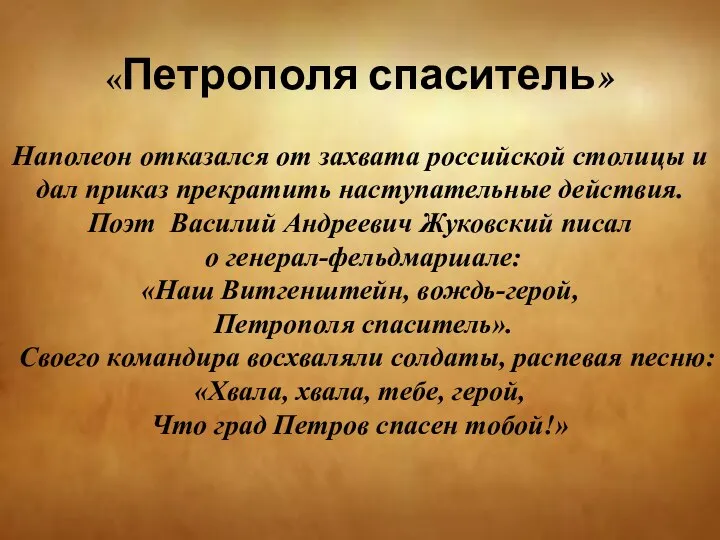 «Петрополя спаситель»

Наполеон отказался от захвата российской столицы и дал приказ прекратить наступательные действия. Поэт Василий Андреевич Жуковский писал о генерал-фельдмаршале:
«Наш Витгенштейн, вождь-герой,
Петрополя спаситель».
Своего командира восхваляли солдаты, распевая песню:
«Хвала, хвала, тебе, герой,
Что град Петров спасен тобой!»